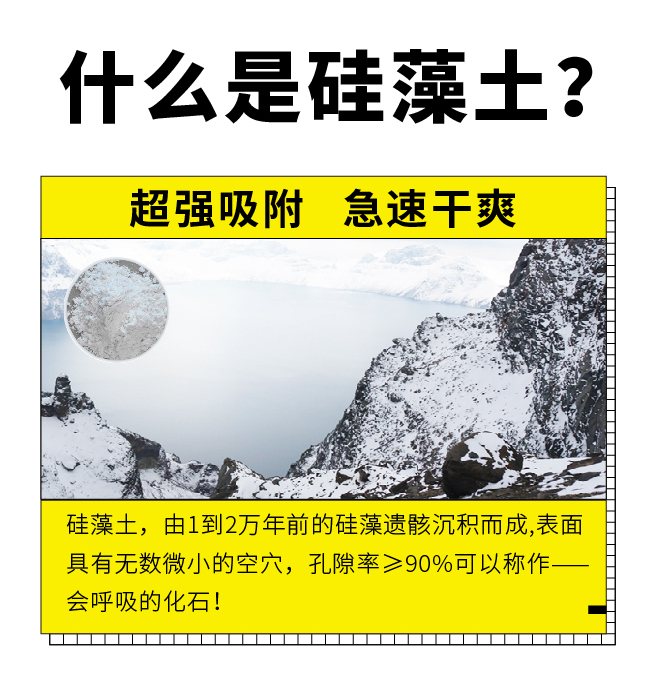 什么是硅藻土？

超强吸附　急速干爽

硅藻土，由1到2万年前的硅藻遗骸沉积而成,表面具有无数微小的空穴，孔隙率≥90%可以称作——会呼吸的化石！